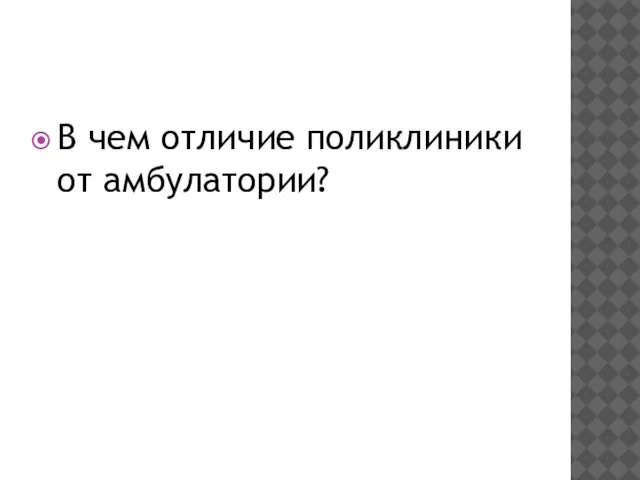 В чем отличие поликлиники от амбулатории?